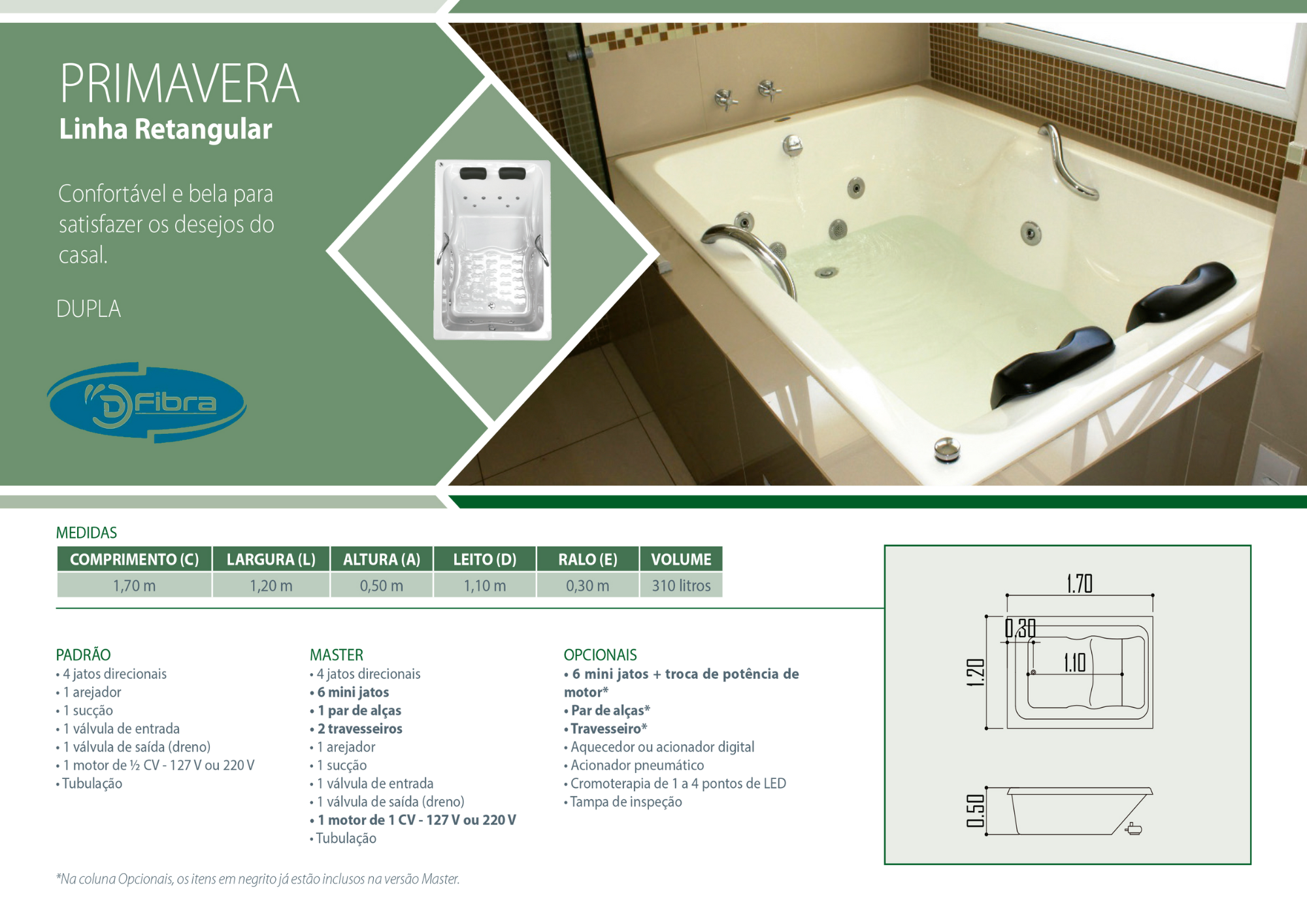 PRIMAVERA
Linha Retangular

Confortável e bela para satisfazer os desejos do casal.

DUPLA

DFibra

MEDIDAS

| COMPRIMENTO (C) | LARGURA (L) | ALTURA (A) | LEITO (D) | RALO (E) | VOLUME |
|---|---|---|---|---|---|
| 1,70 m | 1,20 m | 0,50 m | 1,10 m | 0,30 m | 310 litros |

PADRÃO
• 4 jatos direcionais
• 1 arejador
• 1 sucção
• 1 válvula de entrada
• 1 válvula de saída (dreno)
• 1 motor de ½ CV - 127 V ou 220 V
• Tubulação

MASTER
• 4 jatos direcionais
• 6 mini jatos
• 1 par de alças
• 2 travesseiros
• 1 arejador
• 1 sucção
• 1 válvula de entrada
• 1 válvula de saída (dreno)
• 1 motor de 1 CV - 127 V ou 220 V
• Tubulação

OPCIONAIS
• 6 mini jatos + troca de potência de motor*
• Par de alças*
• Travesseiro*
• Aquecedor ou acionador digital
• Acionador pneumático
• Cromoterapia de 1 a 4 pontos de LED
• Tampa de inspeção

1.70
0.30
1.10
1.20
0.50

*Na coluna Opcionais, os itens em negrito já estão inclusos na versão Master.